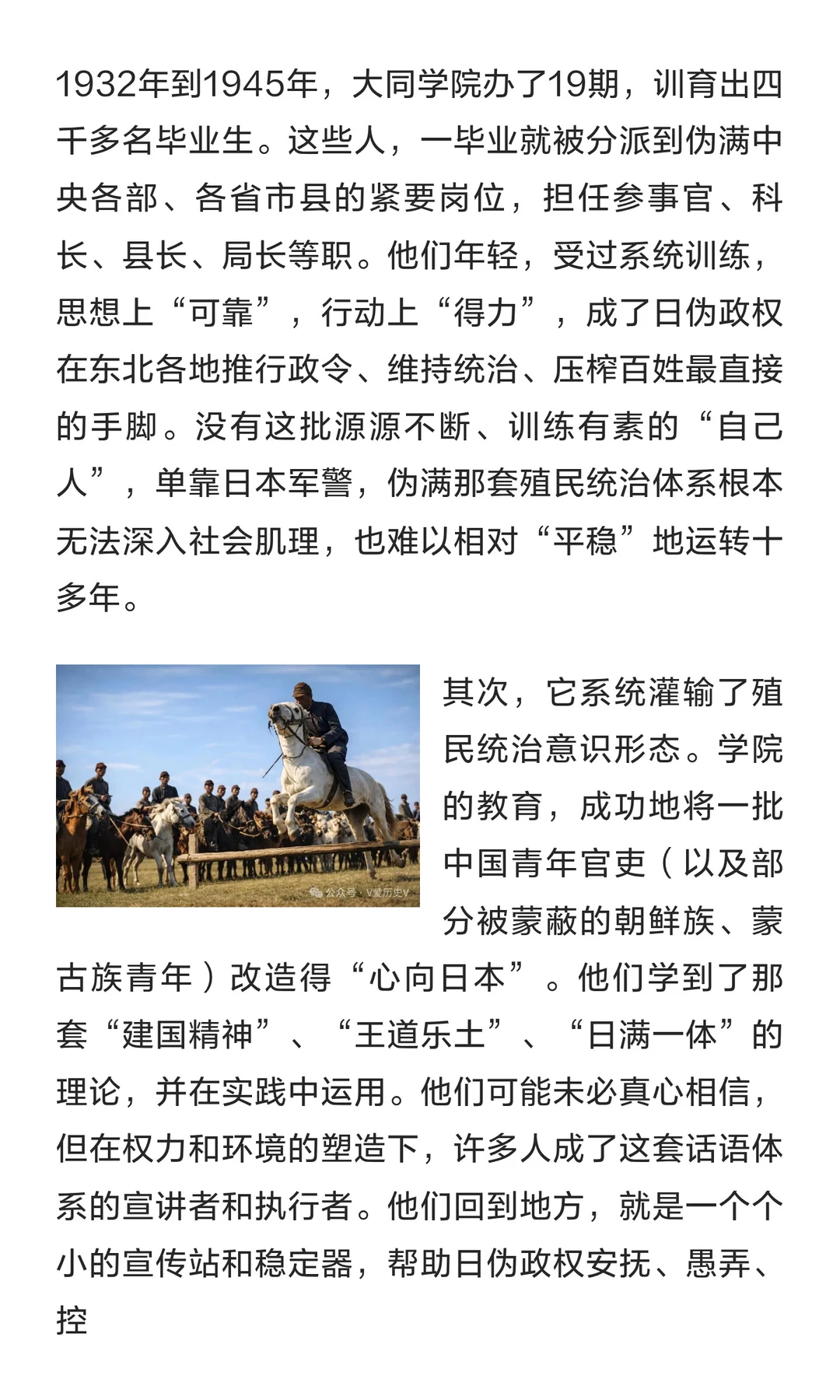 1932年到1945年，大同学院办了19期，训育出四千多名毕业生。这些人，一毕业就被分派到伪满中央各部、各省市县的紧要岗位，担任参事官、科长、县长、局长等职。他们年轻，受过系统训练，思想上“可靠”，行动上“得力”，成了日伪政权在东北各地推行政令、维持统治、压榨百姓最直接的手脚。没有这批源源不断、训练有素的“自己人”，单靠日本军警，伪满那套殖民统治体系根本无法深入社会肌理，也难以相对“平稳”地运转十多年。

公众号 · V爱历史V

其次，它系统灌输了殖民统治意识形态。学院的教育，成功地将一批中国青年官吏（以及部分被蒙蔽的朝鲜族、蒙古族青年）改造得“心向日本”。他们学到了那套“建国精神”、“王道乐土”、“日满一体”的理论，并在实践中运用。他们可能未必真心相信，但在权力和环境的塑造下，许多人成了这套话语体系的宣讲者和执行者。他们回到地方，就是一个个小的宣传站和稳定器，帮助日伪政权安抚、愚弄、控